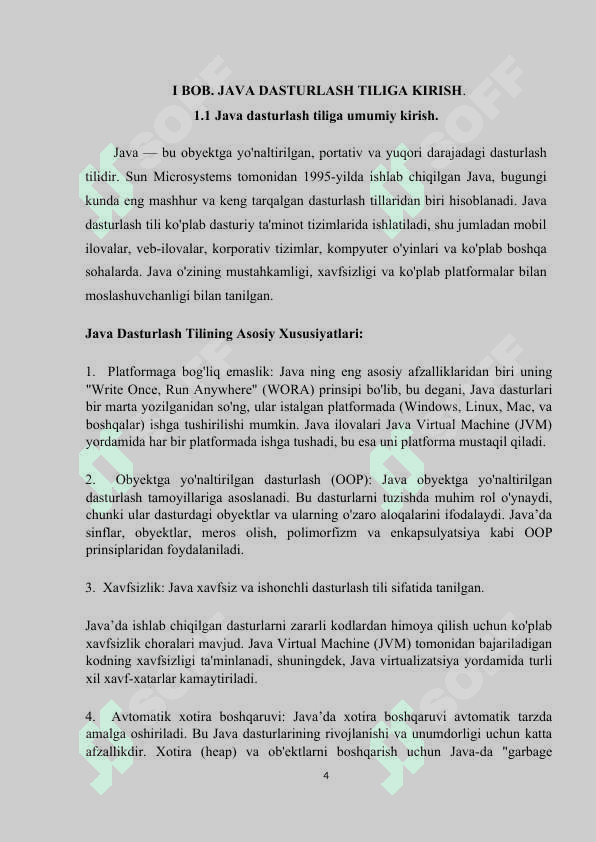 I BOB. JAVA DASTURLASH TILIGA KIRISH.

1.1 Java dasturlash tiliga umumiy kirish.

Java — bu obyektga yo'naltirilgan, portativ va yuqori darajadagi dasturlash tilidir. Sun Microsystems tomonidan 1995-yilda ishlab chiqilgan Java, bugungi kunda eng mashhur va keng tarqalgan dasturlash tillaridan biri hisoblanadi. Java dasturlash tili ko'plab dasturiy ta'minot tizimlarida ishlatiladi, shu jumladan mobil ilovalar, veb-ilovalar, korporativ tizimlar, kompyuter o'yinlari va ko'plab boshqa sohalarda. Java o'zining mustahkamligi, xavfsizligi va ko'plab platformalar bilan moslashuvchanligi bilan tanilgan.

Java Dasturlash Tilining Asosiy Xususiyatlari:

1. Platformaga bog'liq emaslik: Java ning eng asosiy afzalliklaridan biri uning "Write Once, Run Anywhere" (WORA) prinsipi bo'lib, bu degani, Java dasturlari bir marta yozilganidan so'ng, ular istalgan platformada (Windows, Linux, Mac, va boshqalar) ishga tushirilishi mumkin. Java ilovalari Java Virtual Machine (JVM) yordamida har bir platformada ishga tushadi, bu esa uni platforma mustaqil qiladi.

2. Obyektga yo'naltirilgan dasturlash (OOP): Java obyektga yo'naltirilgan dasturlash tamoyillariga asoslanadi. Bu dasturlarni tuzishda muhim rol o'ynaydi, chunki ular dasturdagi obyektlar va ularning o'zaro aloqalarini ifodalaydi. Java'da sinflar, obyektlar, meros olish, polimorfizm va enkapsulyatsiya kabi OOP prinsiplaridan foydalaniladi.

3. Xavfsizlik: Java xavfsiz va ishonchli dasturlash tili sifatida tanilgan.

Java'da ishlab chiqilgan dasturlarni zararli kodlardan himoya qilish uchun ko'plab xavfsizlik choralari mavjud. Java Virtual Machine (JVM) tomonidan bajariladigan kodning xavfsizligi ta'minlanadi, shuningdek, Java virtualizatsiya yordamida turli xil xavf-xatarlar kamaytiriladi.

4. Avtomatik xotira boshqaruvi: Java'da xotira boshqaruvi avtomatik tarzda amalga oshiriladi. Bu Java dasturlarining rivojlanishi va unumdorligi uchun katta afzallikdir. Xotira (heap) va ob'ektlarni boshqarish uchun Java-da "garbage

4